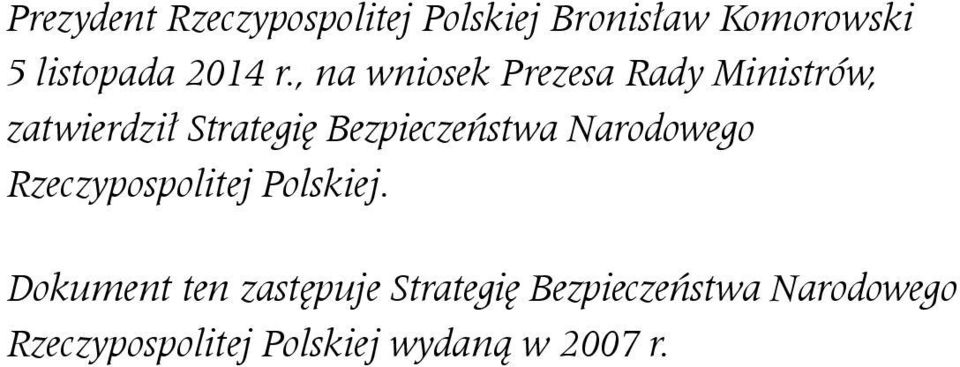 Prezydent Rzeczypospolitej Polskiej Bronisław Komorowski 5 listopada 2014 r., na wniosek Prezesa Rady Ministrów, zatwierdził Strategię Bezpieczeństwa Narodowego Rzeczypospolitej Polskiej.

Dokument ten zastępuje Strategię Bezpieczeństwa Narodowego Rzeczypospolitej Polskiej wydaną w 2007 r.